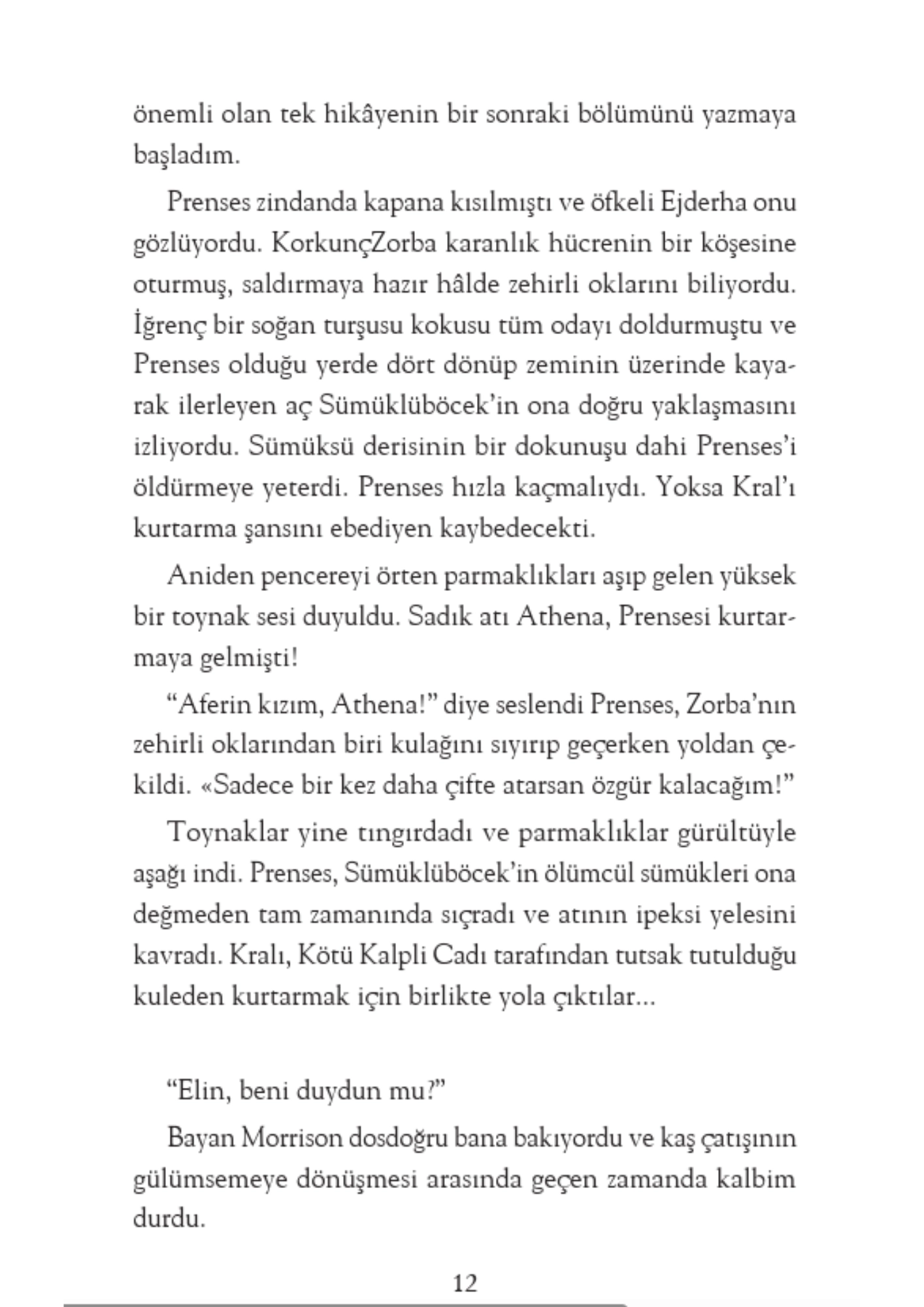 önemli olan tek hikâyenin bir sonraki bölümünü yazmaya başladım.

Prenses zindanda kapana kısılmıştı ve öfkeli Ejderha onu gözlüyordu. KorkunçZorba karanlık hücrenin bir köşesine oturmuş, saldırmaya hazır hâlde zehirli oklarını biliyordu. İğrenç bir soğan turşusu kokusu tüm odayı doldurmuştu ve Prenses olduğu yerde dört dönüp zeminin üzerinde kayarak ilerleyen aç Sümüklüböcek'in ona doğru yaklaşmasını izliyordu. Sümüksü derisinin bir dokunuşu dahi Prenses'i öldürmeye yeterdi. Prenses hızla kaçmalıydı. Yoksa Kral'ı kurtarma şansını ebediyen kaybedecekti.

Aniden pencereyi örten parmaklıkları aşıp gelen yüksek bir toynak sesi duyuldu. Sadık atı Athena, Prensesi kurtarmaya gelmişti!

"Aferin kızım, Athena!" diye seslendi Prenses, Zorba'nın zehirli oklarından biri kulağını sıyırıp geçerken yoldan çekildi. «Sadece bir kez daha çifte atarsan özgür kalacağım!"

Toynaklar yine tıngırdadı ve parmaklıklar gürültüyle aşağı indi. Prenses, Sümüklüböcek'in ölümcül sümükleri ona değmeden tam zamanında sıçradı ve atının ipeksi yelesini kavradı. Kralı, Kötü Kalpli Cadı tarafından tutsak tutulduğu kuleden kurtarmak için birlikte yola çıktılar...

"Elin, beni duydun mu?"

Bayan Morrison dosdoğru bana bakıyordu ve kaş çatışının gülümsemeye dönüşmesi arasında geçen zamanda kalbim durdu.

12